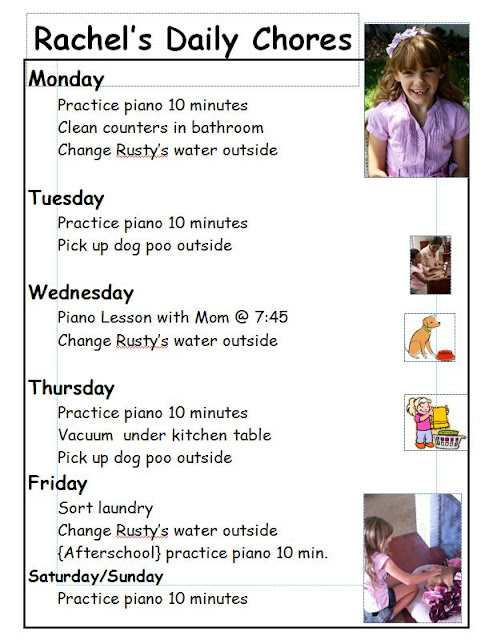 Rachel's Daily Chores

Monday
Practice piano 10 minutes
Clean counters in bathroom
Change Rusty's water outside

Tuesday
Practice piano 10 minutes
Pick up dog poo outside

Wednesday
Piano Lesson with Mom @ 7:45
Change Rusty's water outside

Thursday
Practice piano 10 minutes
Vacuum under kitchen table
Pick up dog poo outside

Friday
Sort laundry
Change Rusty's water outside
{Afterschool} practice piano 10 min.

Saturday/Sunday
Practice piano 10 minutes